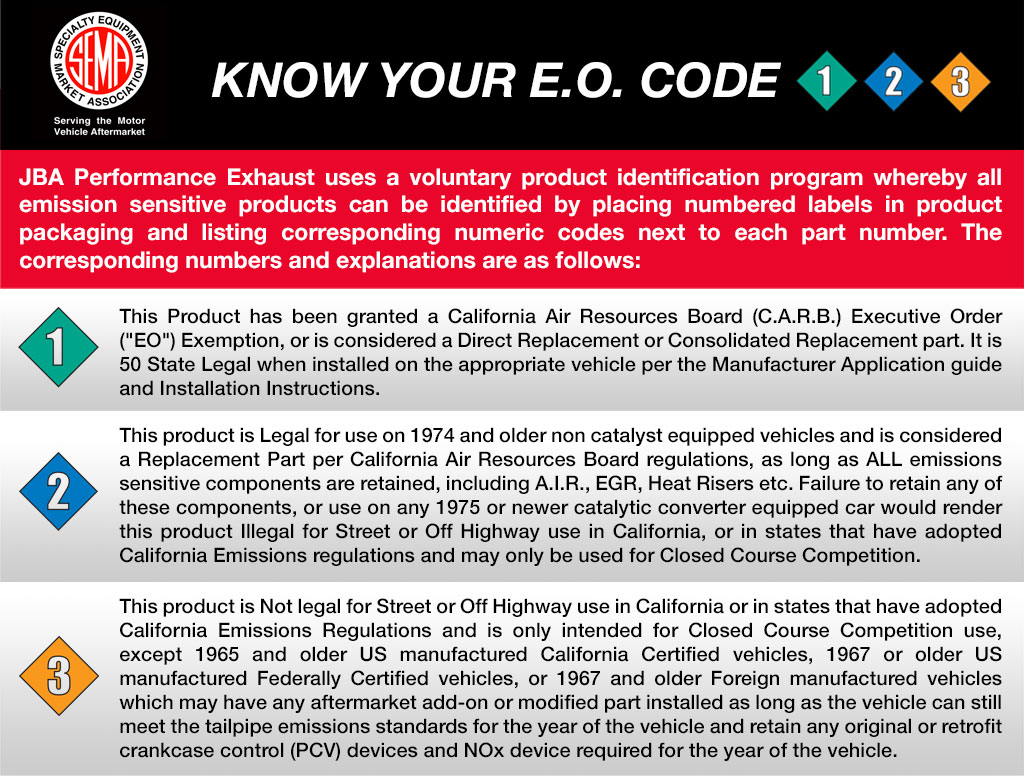 SPECIALTY EQUIPMENT MARKET ASSOCIATION
SEMA
Serving the Motor Vehicle Aftermarket

KNOW YOUR E.O. CODE 1 2 3

JBA Performance Exhaust uses a voluntary product identification program whereby all emission sensitive products can be identified by placing numbered labels in product packaging and listing corresponding numeric codes next to each part number. The corresponding numbers and explanations are as follows:

1

This Product has been granted a California Air Resources Board (C.A.R.B.) Executive Order ("EO") Exemption, or is considered a Direct Replacement or Consolidated Replacement part. It is 50 State Legal when installed on the appropriate vehicle per the Manufacturer Application guide and Installation Instructions.

2

This product is Legal for use on 1974 and older non catalyst equipped vehicles and is considered a Replacement Part per California Air Resources Board regulations, as long as ALL emissions sensitive components are retained, including A.I.R., EGR, Heat Risers etc. Failure to retain any of these components, or use on any 1975 or newer catalytic converter equipped car would render this product Illegal for Street or Off Highway use in California, or in states that have adopted California Emissions regulations and may only be used for Closed Course Competition.

3

This product is Not legal for Street or Off Highway use in California or in states that have adopted California Emissions Regulations and is only intended for Closed Course Competition use, except 1965 and older US manufactured California Certified vehicles, 1967 or older US manufactured Federally Certified vehicles, or 1967 and older Foreign manufactured vehicles which may have any aftermarket add-on or modified part installed as long as the vehicle can still meet the tailpipe emissions standards for the year of the vehicle and retain any original or retrofit crankcase control (PCV) devices and NOx device required for the year of the vehicle.